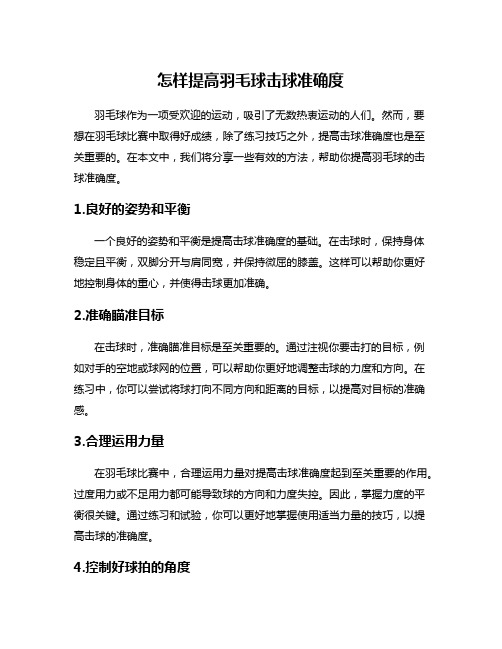 怎样提高羽毛球击球准确度

羽毛球作为一项受欢迎的运动，吸引了无数热衷运动的人们。然而，要想在羽毛球比赛中取得好成绩，除了练习技巧之外，提高击球准确度也是至关重要的。在本文中，我们将分享一些有效的方法，帮助你提高羽毛球的击球准确度。

1.良好的姿势和平衡

一个良好的姿势和平衡是提高击球准确度的基础。在击球时，保持身体稳定且平衡，双脚分开与肩同宽，并保持微屈的膝盖。这样可以帮助你更好地控制身体的重心，并使得击球更加准确。

2.准确瞄准目标

在击球时，准确瞄准目标是至关重要的。通过注视你要击打的目标，例如对手的空地或球网的位置，可以帮助你更好地调整击球的力度和方向。在练习中，你可以尝试将球打向不同方向和距离的目标，以提高对目标的准确感。

3.合理运用力量

在羽毛球比赛中，合理运用力量对提高击球准确度起到至关重要的作用。过度用力或不足用力都可能导致球的方向和力度失控。因此，掌握力度的平衡很关键。通过练习和试验，你可以更好地掌握使用适当力量的技巧，以提高击球的准确度。

4.控制好球拍的角度